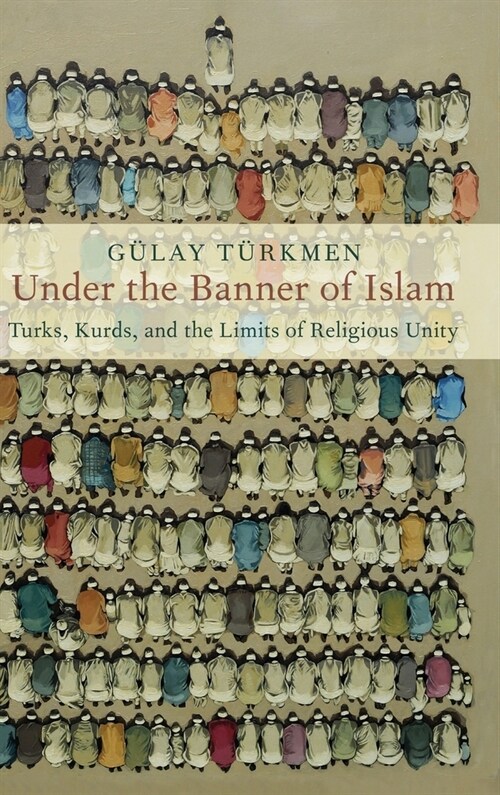 GÜLAY TÜRKMEN

Under the Banner of Islam

Turks, Kurds, and the Limits of Religious Unity